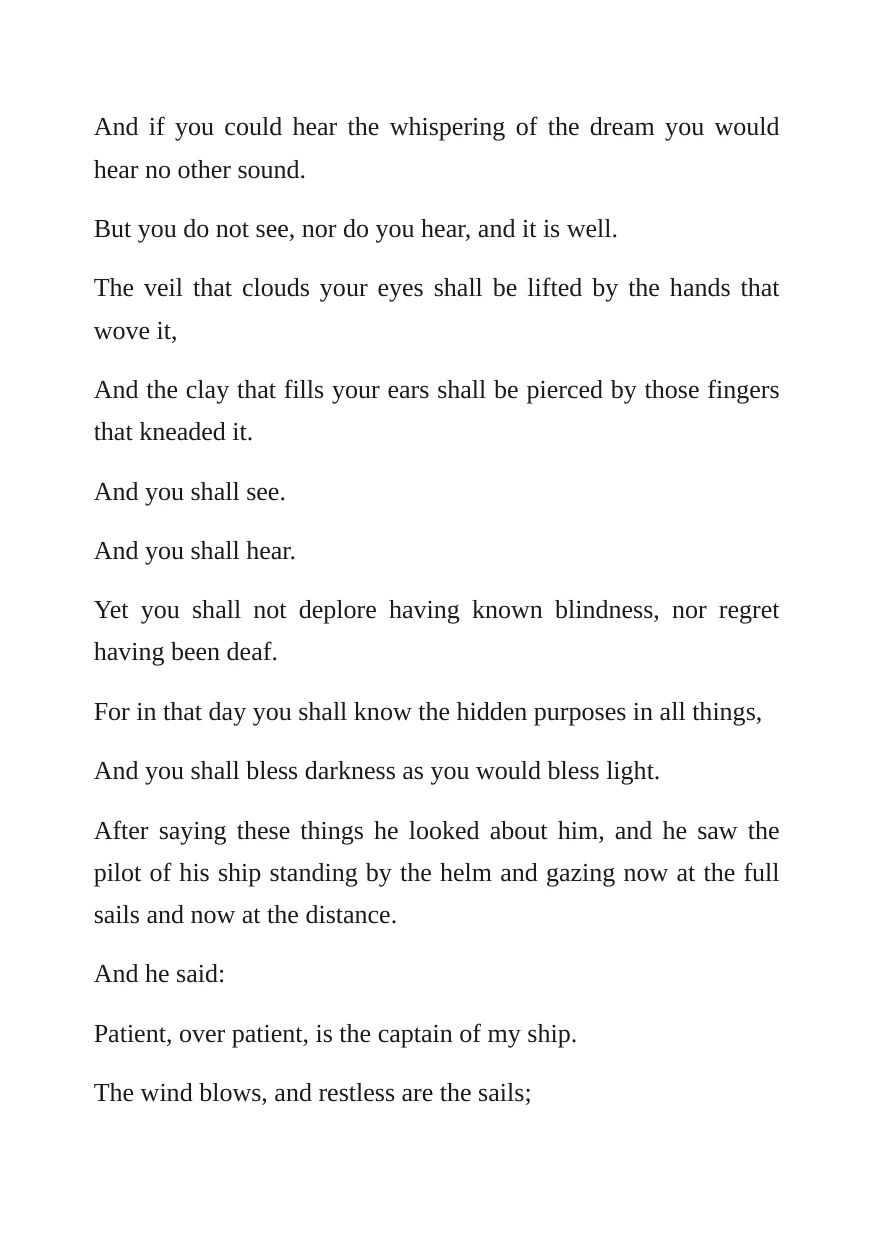 And if you could hear the whispering of the dream you would hear no other sound.

But you do not see, nor do you hear, and it is well.

The veil that clouds your eyes shall be lifted by the hands that wove it,

And the clay that fills your ears shall be pierced by those fingers that kneaded it.

And you shall see.

And you shall hear.

Yet you shall not deplore having known blindness, nor regret having been deaf.

For in that day you shall know the hidden purposes in all things,

And you shall bless darkness as you would bless light.

After saying these things he looked about him, and he saw the pilot of his ship standing by the helm and gazing now at the full sails and now at the distance.

And he said:

Patient, over patient, is the captain of my ship.

The wind blows, and restless are the sails;